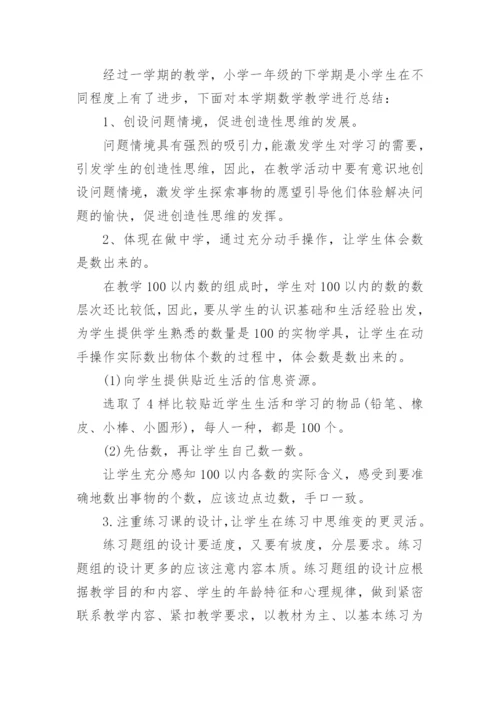 经过一学期的教学，小学一年级的下学期是小学生在不同程度上有了进步，下面对本学期数学教学进行总结：

1、创设问题情境，促进创造性思维的发展。

问题情境具有强烈的吸引力，能激发学生对学习的需要，引发学生的创造性思维，因此，在教学活动中要有意识地创设问题情境，激发学生探索事物的愿望引导他们体验解决问题的愉快，促进创造性思维的发挥。

2、体现在做中学，通过充分动手操作，让学生体会数是数出来的。

在教学100以内数的组成时，学生对100以内的数的数层次还比较低，因此，要从学生的认识基础和生活经验出发，为学生提供学生熟悉的数量是100的实物学具，让学生在动手操作实际数出物体个数的过程中，体会数是数出来的。

(1)向学生提供贴近生活的信息资源。

选取了4样比较贴近学生生活和学习的物品(铅笔、橡皮、小棒、小圆形)，每人一种，都是100个。

(2)先估数，再让学生自己数一数。

让学生充分感知100以内各数的实际含义，感受到要准确地数出事物的个数，应该边点边数，手口一致。

3.注重练习课的设计，让学生在练习中思维变的更灵活。

练习题组的设计要适度，又要有坡度，分层要求。练习题组的设计更多的应该注意内容本质。练习题组的设计应根据教学目的和内容、学生的年龄特征和心理规律，做到紧密联系教学内容、紧扣教学要求，以教材为主、以基本练习为